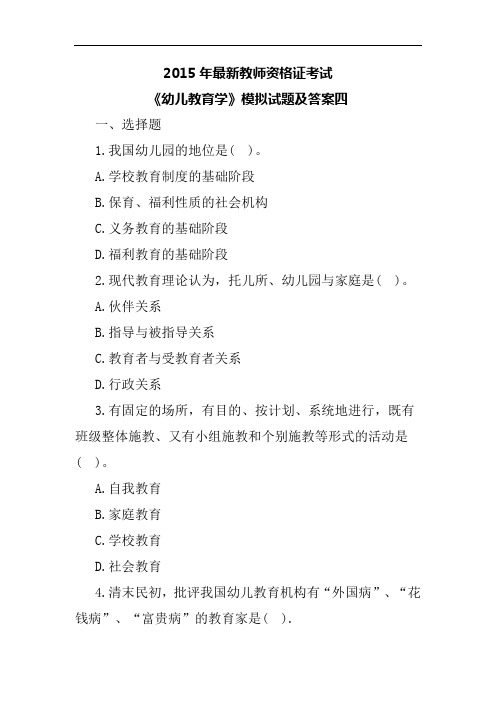 2015 年最新教师资格证考试

《幼儿教育学》模拟试题及答案四

一、选择题

1.我国幼儿园的地位是( )。

A.学校教育制度的基础阶段

B.保育、福利性质的社会机构

C.义务教育的基础阶段

D.福利教育的基础阶段

2.现代教育理论认为，托儿所、幼儿园与家庭是( )。

A.伙伴关系

B.指导与被指导关系

C.教育者与受教育者关系

D.行政关系

3.有固定的场所，有目的、按计划、系统地进行，既有班级整体施教、又有小组施教和个别施教等形式的活动是( )。

A.自我教育

B.家庭教育

C.学校教育

D.社会教育

4.清末民初，批评我国幼儿教育机构有“外国病”、“花钱病”、“富贵病”的教育家是( ).